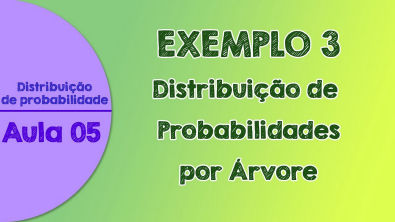 Distribuição de probabilidade

Aula 05

EXEMPLO 3
Distribuição de Probabilidades por Árvore